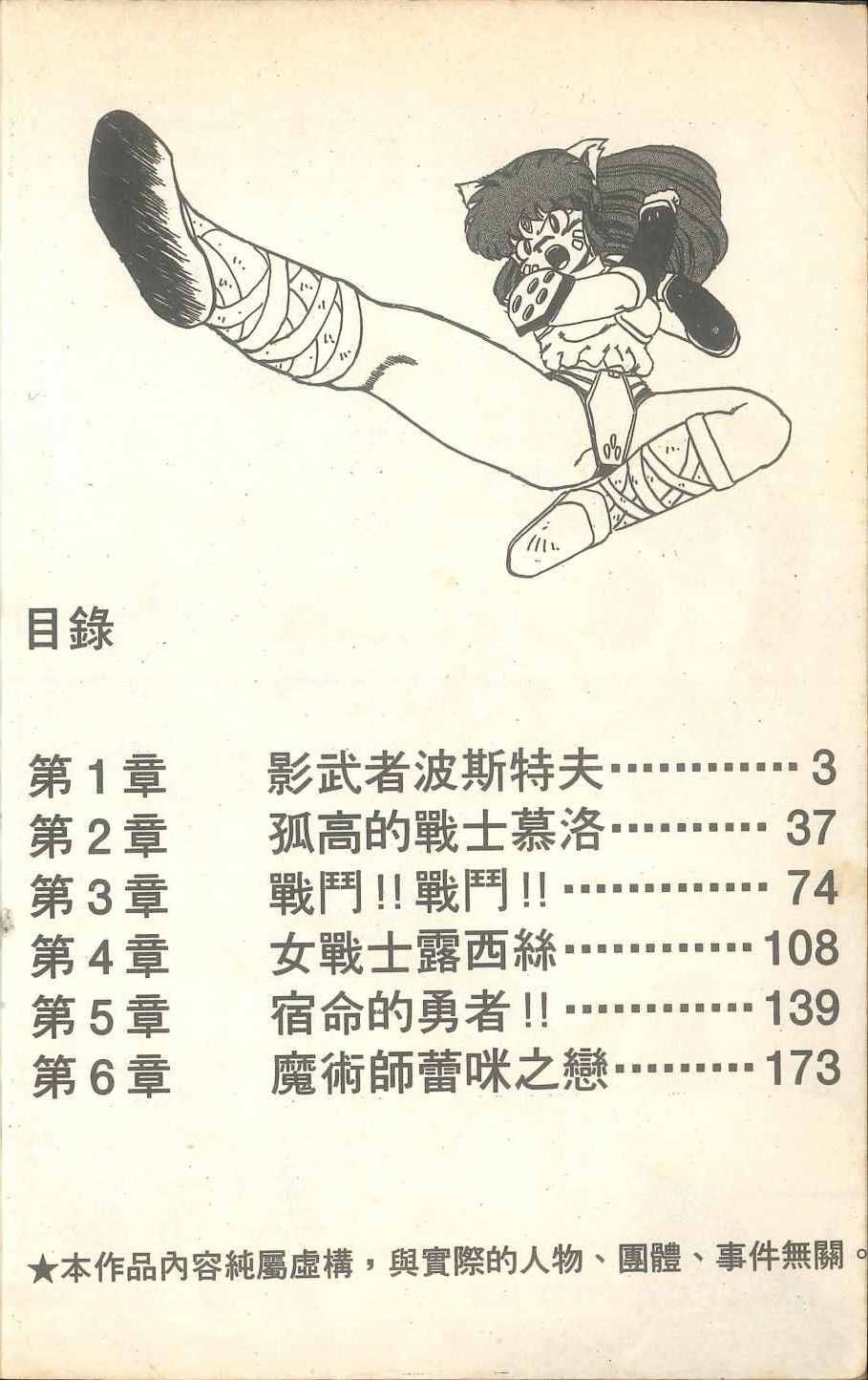 目錄

第1章 影武者波斯特夫 3
第2章 孤高的戰士慕洛 37
第3章 戰鬥!!戰鬥!! 74
第4章 女戰士露西絲 108
第5章 宿命的勇者!! 139
第6章 魔術師蕾咪之戀 173

★本作品內容純屬虛構，與實際的人物、團體、事件無關。